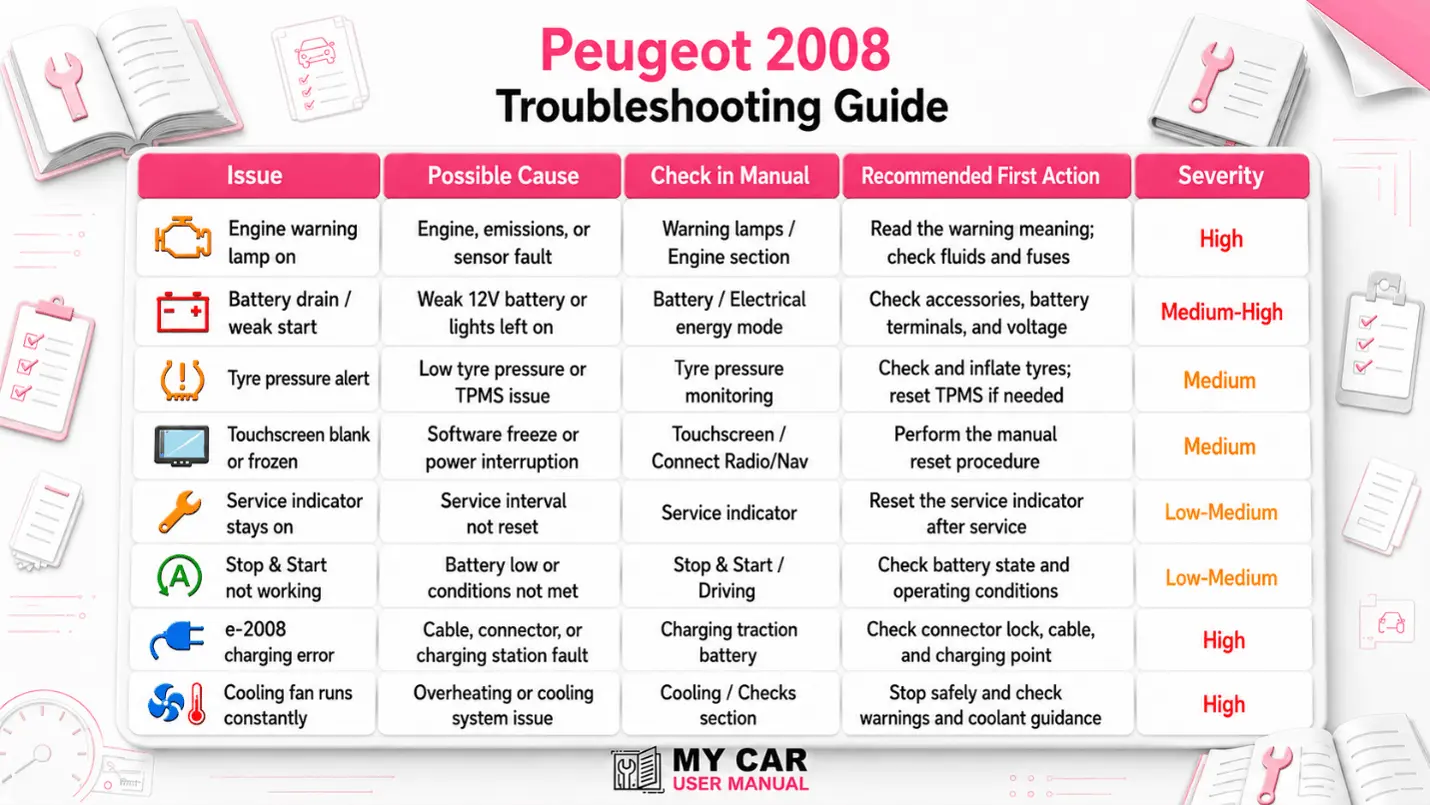 Peugeot 2008
Troubleshooting Guide

| Issue | Possible Cause | Check in Manual | Recommended First Action | Severity |
|---|---|---|---|---|
| Engine warning lamp on | Engine, emissions, or sensor fault | Warning lamps / Engine section | Read the warning meaning; check fluids and fuses | High |
| Battery drain / weak start | Weak 12V battery or lights left on | Battery / Electrical energy mode | Check accessories, battery terminals, and voltage | Medium-High |
| Tyre pressure alert | Low tyre pressure or TPMS issue | Tyre pressure monitoring | Check and inflate tyres; reset TPMS if needed | Medium |
| Touchscreen blank or frozen | Software freeze or power interruption | Touchscreen / Connect Radio/Nav | Perform the manual reset procedure | Medium |
| Service indicator stays on | Service interval not reset | Service indicator | Reset the service indicator after service | Low-Medium |
| Stop & Start not working | Battery low or conditions not met | Stop & Start / Driving | Check battery state and operating conditions | Low-Medium |
| e-2008 charging error | Cable, connector, or charging station fault | Charging traction battery | Check connector lock, cable, and charging point | High |
| Cooling fan runs constantly | Overheating or cooling system issue | Cooling / Checks section | Stop safely and check warnings and coolant guidance | High |

MY CAR
USER MANUAL